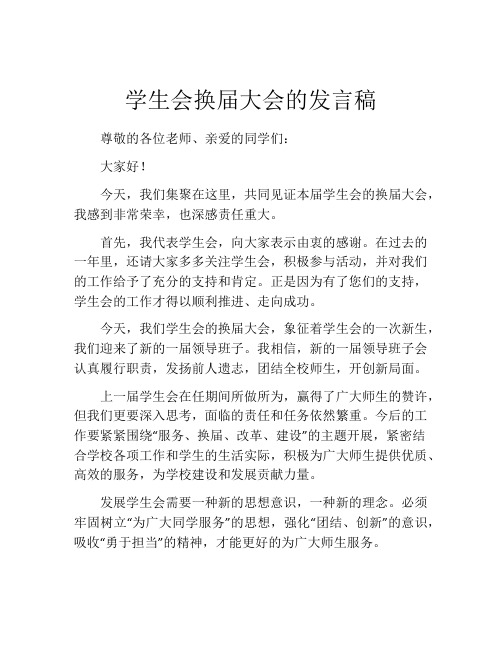 学生会换届大会的发言稿

尊敬的各位老师、亲爱的同学们：

大家好！

今天，我们集聚在这里，共同见证本届学生会的换届大会，我感到非常荣幸，也深感责任重大。

首先，我代表学生会，向大家表示由衷的感谢。在过去的一年里，还请大家多多关注学生会，积极参与活动，并对我们的工作给予了充分的支持和肯定。正是因为有了您们的支持，学生会的工作才得以顺利推进、走向成功。

今天，我们学生会的换届大会，象征着学生会的一次新生，我们迎来了新的一届领导班子。我相信，新的一届领导班子会认真履行职责，发扬前人遗志，团结全校师生，开创新局面。

上一届学生会在任期间所做所为，赢得了广大师生的赞许，但我们更要深入思考，面临的责任和任务依然繁重。今后的工作要紧紧围绕“服务、换届、改革、建设”的主题开展，紧密结合学校各项工作和学生的生活实际，积极为广大师生提供优质、高效的服务，为学校建设和发展贡献力量。

发展学生会需要一种新的思想意识，一种新的理念。必须牢固树立“为广大同学服务”的思想，强化“团结、创新”的意识，吸收“勇于担当”的精神，才能更好的为广大师生服务。